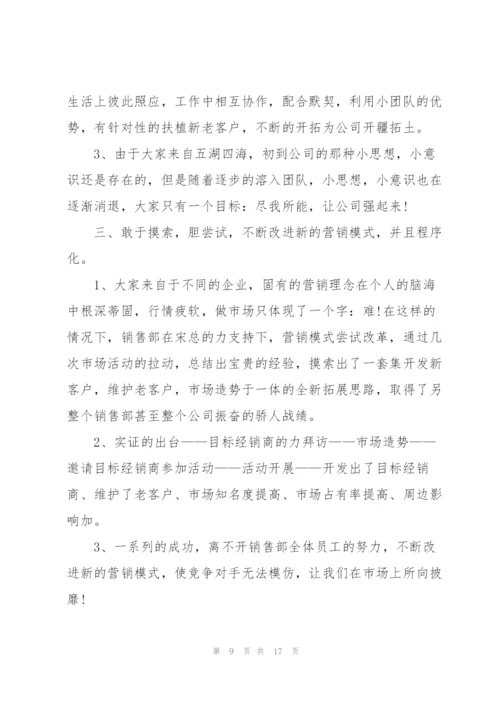 生活上彼此照应，工作中相互协作，配合默契，利用小团队的优势，有针对性的扶植新老客户，不断的开拓为公司开疆拓土。

3、由于大家来自五湖四海，初到公司的那种小思想，小意识还是存在的，但是随着逐步的溶入团队，小思想，小意识也在逐渐消退，大家只有一个目标：尽我所能，让公司强起来！

三、敢于摸索，胆尝试，不断改进新的营销模式，并且程序化。

1、大家来自于不同的企业，固有的营销理念在个人的脑海中根深蒂固，行情疲软，做市场只体现了一个字：难!在这样的情况下，销售部在宋总的力支持下，营销模式尝试改革，通过几次市场活动的拉动，总结出宝贵的经验，摸索出了一套集开发新客户，维护老客户，市场造势于一体的全新拓展思路，取得了另整个销售部甚至整个公司振奋的骄人战绩。

2、实证的出台——目标经销商的力拜访——市场造势——邀请目标经销商参加活动——活动开展——开发出了目标经销商、维护了老客户、市场知名度提高、市场占有率提高、周边影响加。

3、一系列的成功，离不开销售部全体员工的努力，不断改进新的营销模式，使竞争对手无法模仿，让我们在市场上所向披靡！

第 9 页 共 17 页